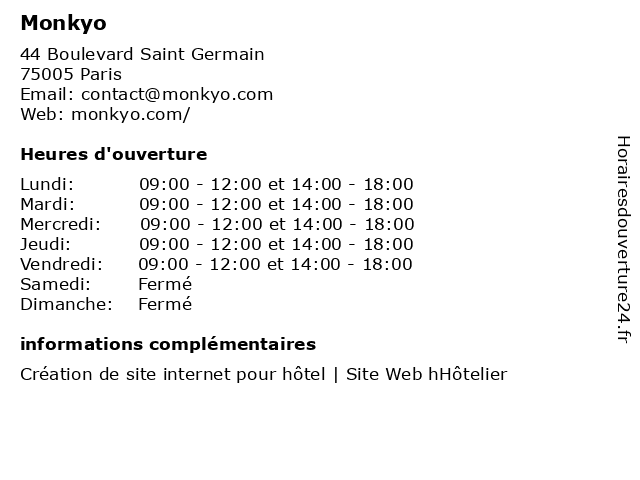 Monkyo

44 Boulevard Saint Germain
75005 Paris
Email: contact@monkyo.com
Web: monkyo.com/

Heures d'ouverture

Lundi: 09:00 - 12:00 et 14:00 - 18:00
Mardi: 09:00 - 12:00 et 14:00 - 18:00
Mercredi: 09:00 - 12:00 et 14:00 - 18:00
Jeudi: 09:00 - 12:00 et 14:00 - 18:00
Vendredi: 09:00 - 12:00 et 14:00 - 18:00
Samedi: Fermé
Dimanche: Fermé

informations complémentaires

Création de site internet pour hôtel | Site Web hHôtelier

Horairesdouverture24.fr